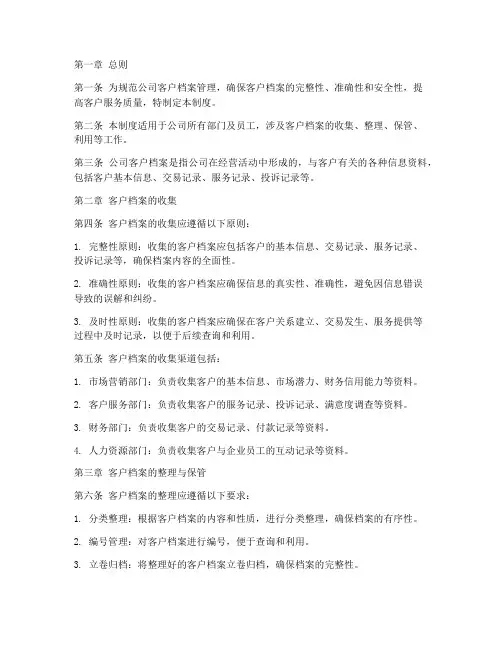 第一章 总则

第一条 为规范公司客户档案管理，确保客户档案的完整性、准确性和安全性，提高客户服务质量，特制定本制度。

第二条 本制度适用于公司所有部门及员工，涉及客户档案的收集、整理、保管、利用等工作。

第三条 公司客户档案是指公司在经营活动中形成的，与客户有关的各种信息资料，包括客户基本信息、交易记录、服务记录、投诉记录等。

第二章 客户档案的收集

第四条 客户档案的收集应遵循以下原则：

1. 完整性原则：收集的客户档案应包括客户的基本信息、交易记录、服务记录、投诉记录等，确保档案内容的全面性。

2. 准确性原则：收集的客户档案应确保信息的真实性、准确性，避免因信息错误导致的误解和纠纷。

3. 及时性原则：收集的客户档案应确保在客户关系建立、交易发生、服务提供等过程中及时记录，以便于后续查询和利用。

第五条 客户档案的收集渠道包括：

1. 市场营销部门：负责收集客户的基本信息、市场潜力、财务信用能力等资料。

2. 客户服务部门：负责收集客户的服务记录、投诉记录、满意度调查等资料。

3. 财务部门：负责收集客户的交易记录、付款记录等资料。

4. 人力资源部门：负责收集客户与企业员工的互动记录等资料。

第三章 客户档案的整理与保管

第六条 客户档案的整理应遵循以下要求：

1. 分类整理：根据客户档案的内容和性质，进行分类整理，确保档案的有序性。

2. 编号管理：对客户档案进行编号，便于查询和利用。

3. 立卷归档：将整理好的客户档案立卷归档，确保档案的完整性。